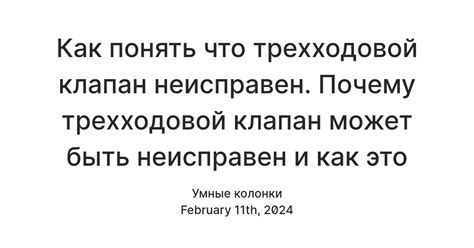 Как понять что трехходовой клапан неисправен. Почему трехходовой клапан может быть неисправен и как это

Умные колонки
February 11th, 2024